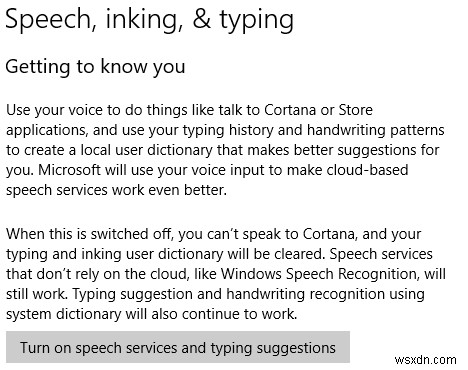 Speech, inking, & typing

Getting to know you

Use your voice to do things like talk to Cortana or Store applications, and use your typing history and handwriting patterns to create a local user dictionary that makes better suggestions for you. Microsoft will use your voice input to make cloud-based speech services work even better.

When this is switched off, you can't speak to Cortana, and your typing and inking user dictionary will be cleared. Speech services that don't rely on the cloud, like Windows Speech Recognition, will still work. Typing suggestion and handwriting recognition using system dictionary will also continue to work.

Turn on speech services and typing suggestions

wsxdn.com